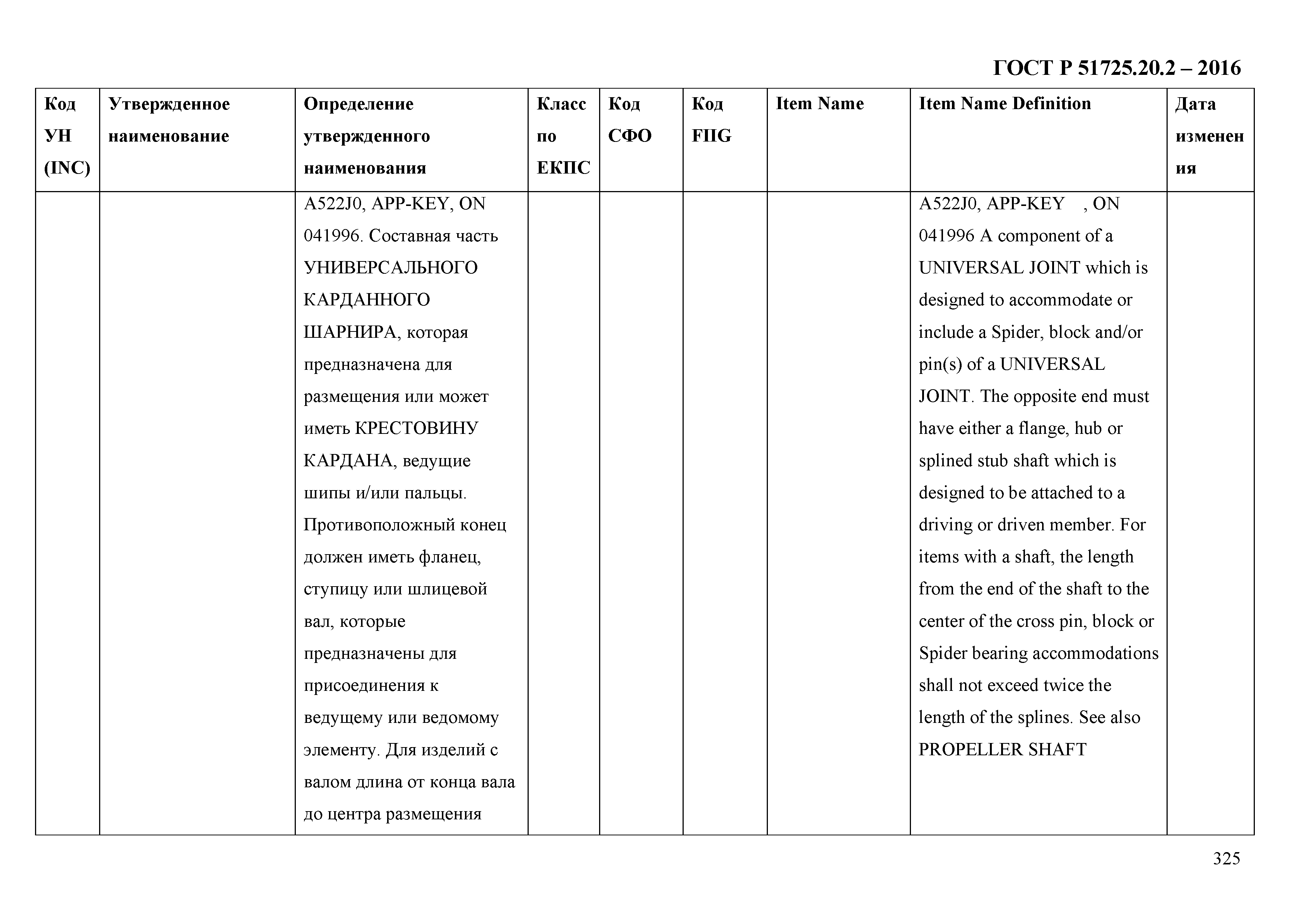 ГОСТ Р 51725.20.2 – 2016

| Код УН (INC) | Утвержденное наименование | Определение утвержденного наименования | Класс по ЕКПС | Код СФО | Код FIIG | Item Name | Item Name Definition | Дата изменения |
|---|---|---|---|---|---|---|---|---|
| | | A522J0, APP-KEY, ON 041996. Составная часть УНИВЕРСАЛЬНОГО КАРДАННОГО ШАРНИРА, которая предназначена для размещения или может иметь КРЕСТОВИНУ КАРДАНА, ведущие шипы и/или пальцы. Противоположный конец должен иметь фланец, ступицу или шлицевой вал, которые предназначены для присоединения к ведущему или ведомому элементу. Для изделий с валом длина от конца вала до центра размещения | | | | | A522J0, APP-KEY , ON 041996 A component of a UNIVERSAL JOINT which is designed to accommodate or include a Spider, block and/or pin(s) of a UNIVERSAL JOINT. The opposite end must have either a flange, hub or splined stub shaft which is designed to be attached to a driving or driven member. For items with a shaft, the length from the end of the shaft to the center of the cross pin, block or Spider bearing accommodations shall not exceed twice the length of the splines. See also PROPELLER SHAFT | |

325